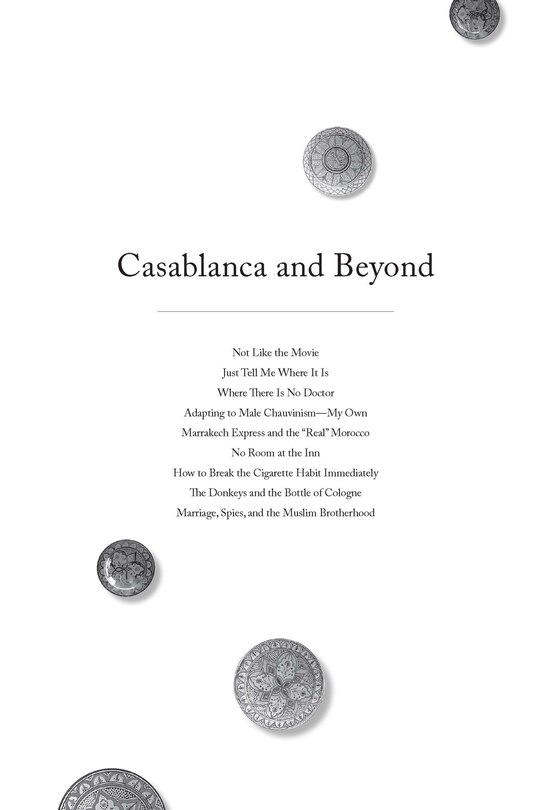 Casablanca and Beyond

Not Like the Movie
Just Tell Me Where It Is
Where There Is No Doctor
Adapting to Male Chauvinism—My Own
Marrakech Express and the "Real" Morocco
No Room at the Inn
How to Break the Cigarette Habit Immediately
The Donkeys and the Bottle of Cologne
Marriage, Spies, and the Muslim Brotherhood